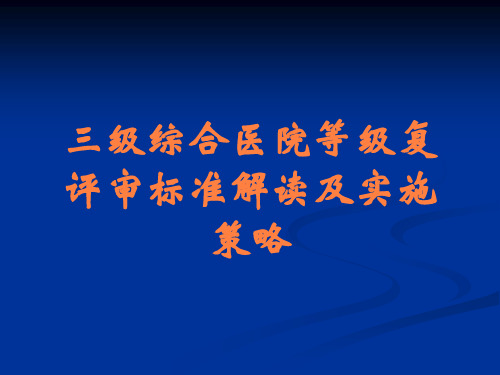 三级综合医院等级复评审标准解读及实施策略